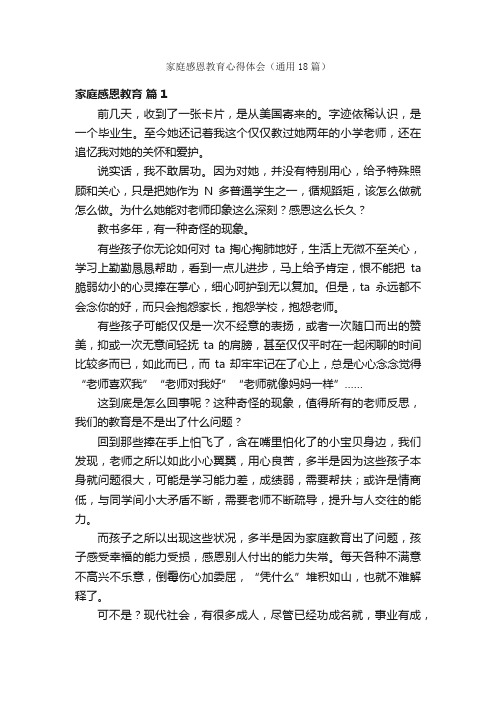 家庭感恩教育心得体会（通用18篇）

家庭感恩教育 篇1

前几天，收到了一张卡片，是从美国寄来的。字迹依稀认识，是一个毕业生。至今她还记着我这个仅仅教过她两年的小学老师，还在追忆我对她的关怀和爱护。

说实话，我不敢居功。因为对她，并没有特别用心，给予特殊照顾和关心，只是把她作为 N 多普通学生之一，循规蹈矩，该怎么做就怎么做。为什么她能对老师印象这么深刻？感恩这么长久？

教书多年，有一种奇怪的现象。

有些孩子你无论如何对 ta 掏心掏肺地好，生活上无微不至关心，学习上勤勤恳恳帮助，看到一点儿进步，马上给予肯定，恨不能把 ta 脆弱幼小的心灵捧在掌心，细心呵护到无以复加。但是，ta 永远都不会念你的好，而只会抱怨家长，抱怨学校，抱怨老师。

有些孩子可能仅仅是一次不经意的表扬，或者一次随口而出的赞美，抑或一次无意间轻抚 ta 的肩膀，甚至仅仅平时在一起闲聊的时间比较多而已，如此而已，而 ta 却牢牢记在了心上，总是心心念念觉得“老师喜欢我”“老师对我好”“老师就像妈妈一样”……

这到底是怎么回事呢？这种奇怪的现象，值得所有的老师反思，我们的教育是不是出了什么问题？

回到那些捧在手上怕飞了，含在嘴里怕化了的小宝贝身边，我们发现，老师之所以如此小心翼翼，用心良苦，多半是因为这些孩子本身就问题很大，可能是学习能力差，成绩弱，需要帮扶；或许是情商低，与同学间小大矛盾不断，需要老师不断疏导，提升与人交往的能力。

而孩子之所以出现这些状况，多半是因为家庭教育出了问题，孩子感受幸福的能力受损，感恩别人付出的能力失常。每天各种不满意不高兴不乐意，倒霉伤心加委屈，“凭什么”堆积如山，也就不难解释了。

可不是？现代社会，有很多成人，尽管已经功成名就，事业有成，